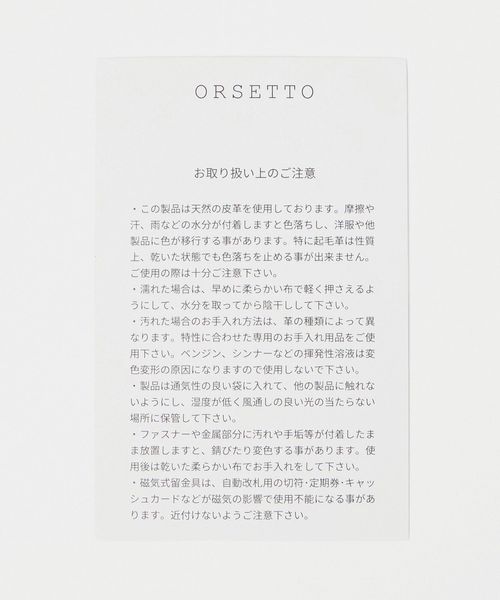 ORSETTO

お取り扱い上のご注意

・この製品は天然の皮革を使用しております。摩擦や汗、雨などの水分が付着しますと色落ちし、洋服や他製品に色が移行する事があります。特に起毛革は性質上、乾いた状態でも色落ちを止める事が出来ません。ご使用の際は十分ご注意下さい。
・濡れた場合は、早めに柔らかい布で軽く押さえるようにして、水分を取ってから陰干しして下さい。
・汚れた場合のお手入れ方法は、革の種類によって異なります。特性に合わせた専用のお手入れ用品をご使用下さい。ベンジン、シンナーなどの揮発性溶液は変色変形の原因になりますので使用しないで下さい。
・製品は通気性の良い袋に入れて、他の製品に触れないようにし、湿度が低く風通しの良い光の当たらない場所に保管して下さい。
・ファスナーや金属部分に汚れや手垢等が付着したまま放置しますと、錆びたり変色する事があります。使用後は乾いた柔らかい布でお手入れをして下さい。
・磁気式留金具は、自動改札用の切符・定期券・キャッシュカードなどが磁気の影響で使用不能になる事があります。近付けないようご注意下さい。